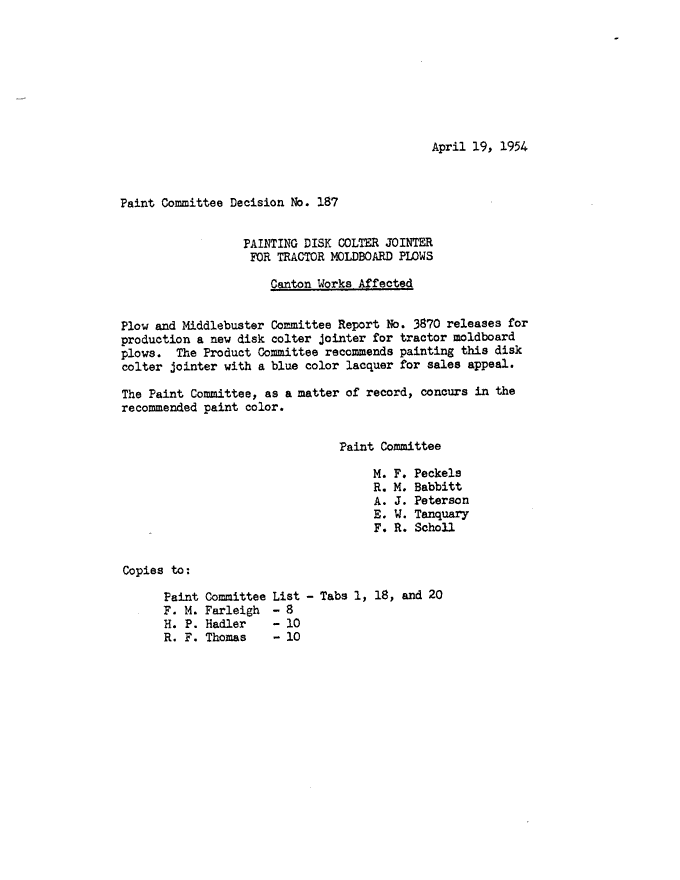 April 19, 1954

Paint Committee Decision No. 187

PAINTING DISK COLTER JOINTER
FOR TRACTOR MOLDBOARD PLOWS

Canton Works Affected

Plow and Middlebuster Committee Report No. 3870 releases for production a new disk colter jointer for tractor moldboard plows. The Product Committee recommends painting this disk colter jointer with a blue color lacquer for sales appeal.

The Paint Committee, as a matter of record, concurs in the recommended paint color.

Paint Committee

M. F. Peckels
R. M. Babbitt
A. J. Peterson
E. W. Tanquary
F. R. Scholl

Copies to:

Paint Committee List - Tabs 1, 18, and 20
F. M. Farleigh - 8
H. P. Hadler - 10
R. F. Thomas - 10